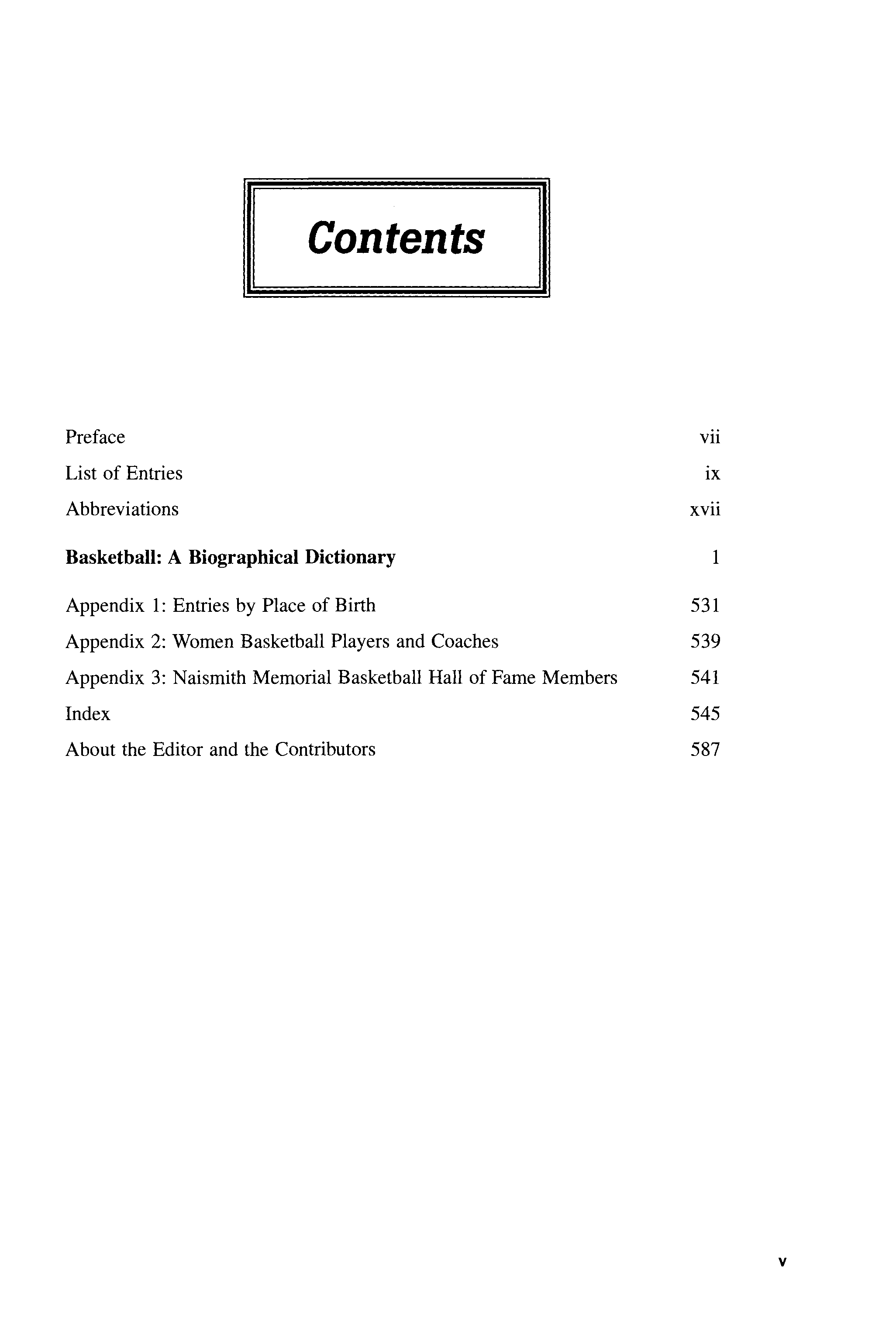 Contents

Preface vii

List of Entries ix

Abbreviations xvii

Basketball: A Biographical Dictionary 1

Appendix 1: Entries by Place of Birth 531

Appendix 2: Women Basketball Players and Coaches 539

Appendix 3: Naismith Memorial Basketball Hall of Fame Members 541

Index 545

About the Editor and the Contributors 587

v